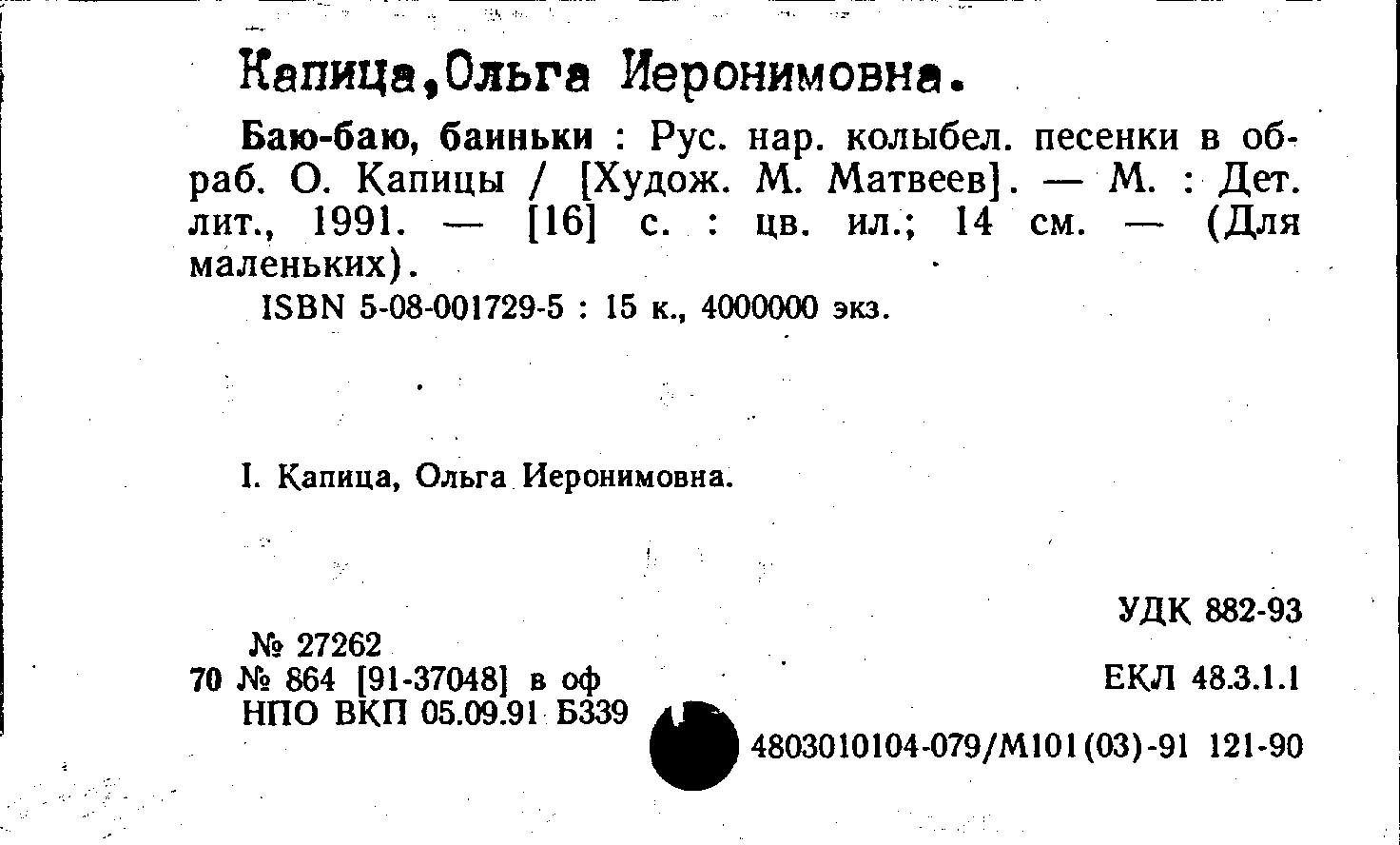 Капица,Ольга Иеронимовна.

Баю-баю, баиньки : Рус. нар. колыбел. песенки в обраб. О. Капицы / [Худож. М. Матвеев]. — М. : Дет. лит., 1991. — [16] с. : цв. ил.; 14 см. — (Для маленьких).

ISBN 5-08-001729-5 : 15 к., 4000000 экз.

I. Капица, Ольга Иеронимовна.

УДК 882-93

№ 27262
70 № 864 [91-37048] в оф
НПО ВКП 05.09.91 Б339

ЕКЛ 48.3.1.1

4803010104-079/М101(03)-91 121-90